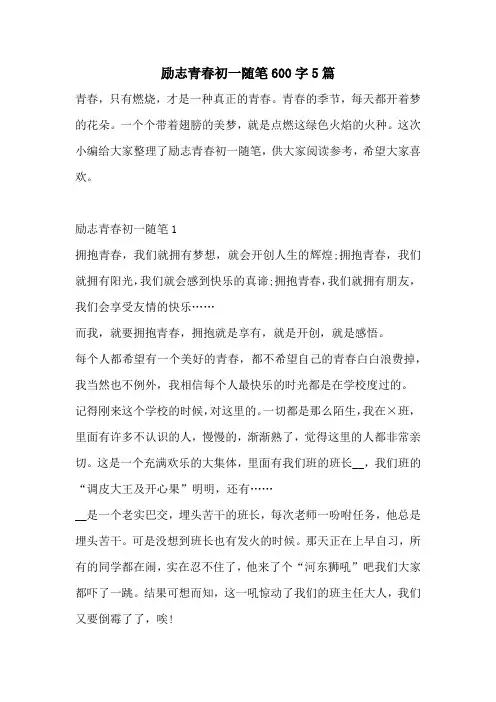 励志青春初一随笔600字5篇

青春，只有燃烧，才是一种真正的青春。青春的季节，每天都开着梦的花朵。一个个带着翅膀的美梦，就是点燃这绿色火焰的火种。这次小编给大家整理了励志青春初一随笔，供大家阅读参考，希望大家喜欢。

励志青春初一随笔1

拥抱青春，我们就拥有梦想，就会开创人生的辉煌;拥抱青春，我们就拥有阳光，我们就会感到快乐的真谛;拥抱青春，我们就拥有朋友，我们会享受友情的快乐……

而我，就要拥抱青春，拥抱就是享有，就是开创，就是感悟。

每个人都希望有一个美好的青春，都不希望自己的青春白白浪费掉，我当然也不例外，我相信每个人最快乐的时光都是在学校度过的。

记得刚来这个学校的时候，对这里的。一切都是那么陌生，我在×班，里面有许多不认识的人，慢慢的，渐渐熟了，觉得这里的人都非常亲切。这是一个充满欢乐的大集体，里面有我们班的班长__，我们班的“调皮大王及开心果”明明，还有……

__是一个老实巴交，埋头苦干的班长，每次老师一吩咐任务，他总是埋头苦干。可是没想到班长也有发火的时候。那天正在上早自习，所有的同学都在闹，实在忍不住了，他来了个“河东狮吼”吧我们大家都吓了一跳。结果可想而知，这一吼惊动了我们的班主任大人，我们又要倒霉了了，唉!